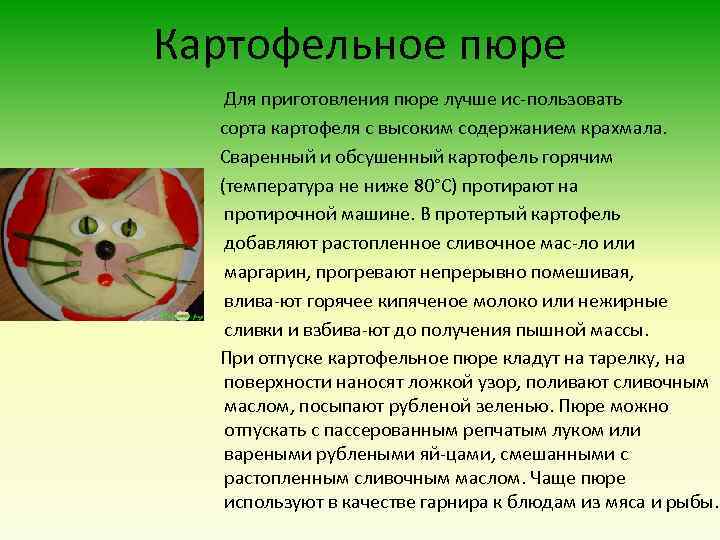 Картофельное пюре

Для приготовления пюре лучше ис-пользовать сорта картофеля с высоким содержанием крахмала. Сваренный и обсушенный картофель горячим (температура не ниже 80°С) протирают на протирочной машине. В протертый картофель добавляют растопленное сливочное мас-ло или маргарин, прогревают непрерывно помешивая, влива-ют горячее кипяченое молоко или нежирные сливки и взбива-ют до получения пышной массы.

При отпуске картофельное пюре кладут на тарелку, на поверхности наносят ложкой узор, поливают сливочным маслом, посыпают рубленой зеленью. Пюре можно отпускать с пассерованным репчатым луком или вареными рублеными яй-цами, смешанными с растопленным сливочным маслом. Чаще пюре используют в качестве гарнира к блюдам из мяса и рыбы.